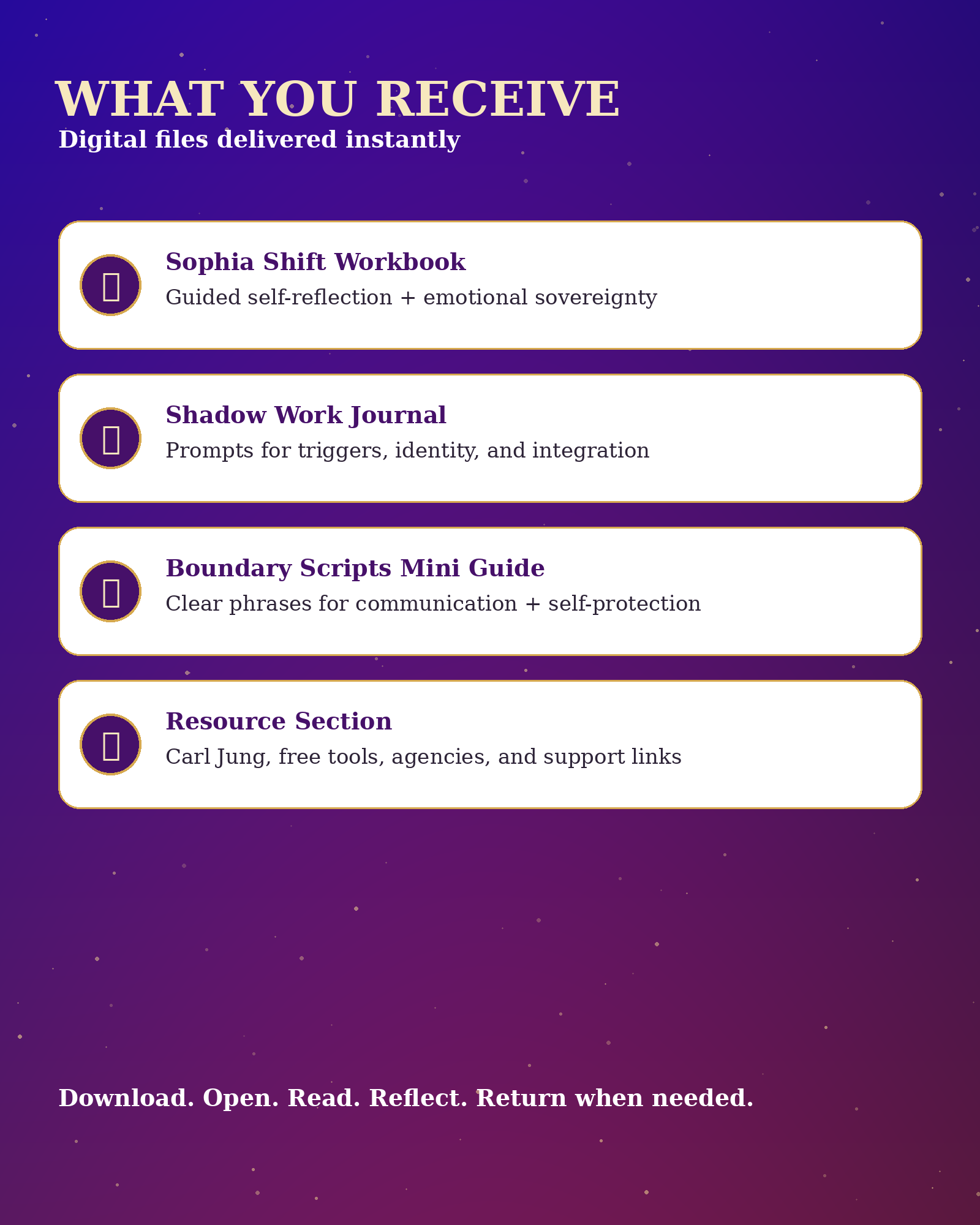 WHAT YOU RECEIVE
Digital files delivered instantly

Sophia Shift Workbook
Guided self-reflection + emotional sovereignty

Shadow Work Journal
Prompts for triggers, identity, and integration

Boundary Scripts Mini Guide
Clear phrases for communication + self-protection

Resource Section
Carl Jung, free tools, agencies, and support links

Download. Open. Read. Reflect. Return when needed.